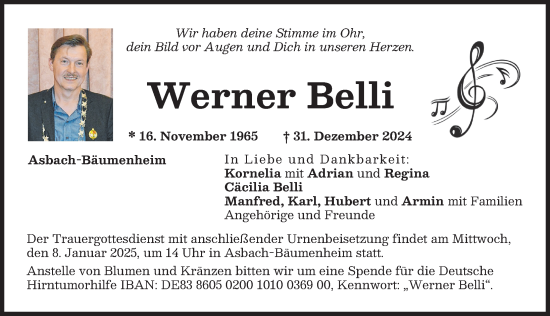 Wir haben deine Stimme im Ohr,
dein Bild vor Augen und Dich in unseren Herzen.

Werner Belli

* 16. November 1965 † 31. Dezember 2024

Asbach-Bäumenheim

In Liebe und Dankbarkeit:
Kornelia mit Adrian und Regina
Cäcilia Belli
Manfred, Karl, Hubert und Armin mit Familien
Angehörige und Freunde

Der Trauergottesdienst mit anschließender Urnenbeisetzung findet am Mittwoch, den 8. Januar 2025, um 14 Uhr in Asbach-Bäumenheim statt.

Anstelle von Blumen und Kränzen bitten wir um eine Spende für die Deutsche Hirntumorhilfe IBAN: DE83 8605 0200 1010 0369 00, Kennwort: „Werner Belli“.